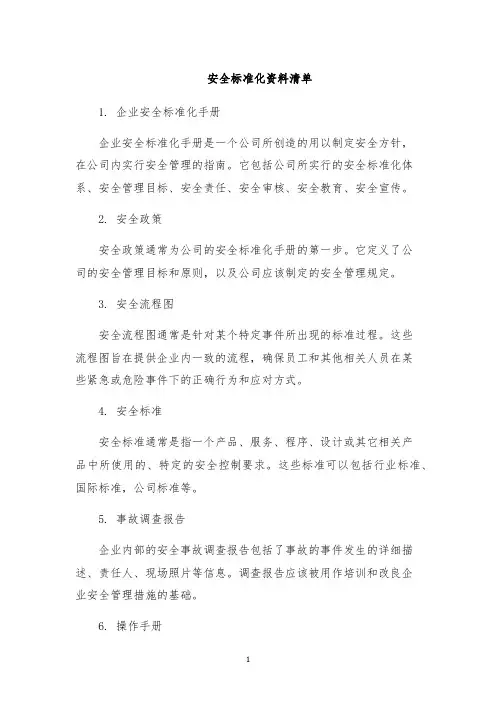 安全标准化资料清单

1. 企业安全标准化手册

企业安全标准化手册是一个公司所创造的用以制定安全方针，在公司内实行安全管理的指南。它包括公司所实行的安全标准化体系、安全管理目标、安全责任、安全审核、安全教育、安全宣传。

2. 安全政策

安全政策通常为公司的安全标准化手册的第一步。它定义了公司的安全管理目标和原则，以及公司应该制定的安全管理规定。

3. 安全流程图

安全流程图通常是针对某个特定事件所出现的标准过程。这些流程图旨在提供企业内一致的流程，确保员工和其他相关人员在某些紧急或危险事件下的正确行为和应对方式。

4. 安全标准

安全标准通常是指一个产品、服务、程序、设计或其它相关产品中所使用的、特定的安全控制要求。这些标准可以包括行业标准、国际标准，公司标准等。

5. 事故调查报告

企业内部的安全事故调查报告包括了事故的事件发生的详细描述、责任人、现场照片等信息。调查报告应该被用作培训和改良企业安全管理措施的基础。

6. 操作手册

1